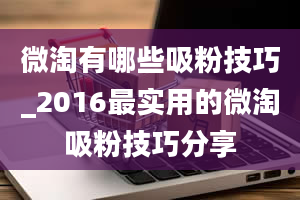 微淘有哪些吸粉技巧_2016最实用的微淘吸粉技巧分享